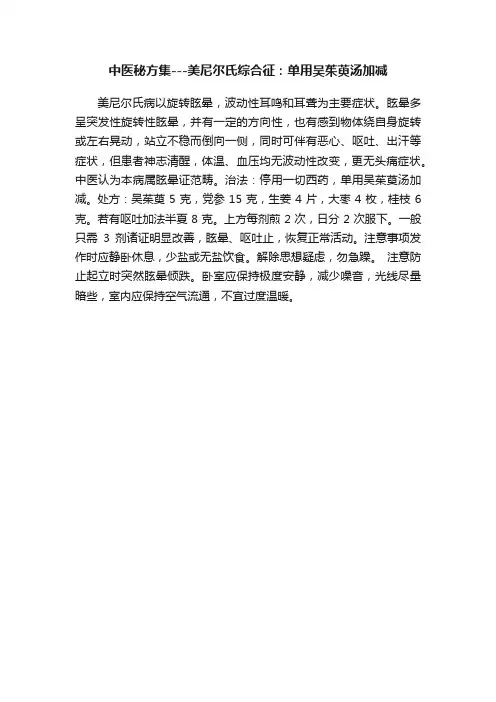 中医秘方集---美尼尔氏综合征：单用吴茱萸汤加减

美尼尔氏病以旋转眩晕，波动性耳鸣和耳聋为主要症状。眩晕多呈突发性旋转性眩晕，并有一定的方向性，也有感到物体绕自身旋转或左右晃动，站立不稳而倒向一侧，同时可伴有恶心、呕吐、出汗等症状，但患者神志清醒，体温、血压均无波动性改变，更无头痛症状。中医认为本病属眩晕证范畴。治法：停用一切西药，单用吴茱萸汤加减。处方：吴茱萸 5 克，党参 15 克，生姜 4 片，大枣 4 枚，桂枝 6 克。若有呕吐加法半夏 8 克。上方每剂煎 2 次，日分 2 次服下。一般只需 3 剂诸证明显改善，眩晕、呕吐止，恢复正常活动。注意事项发作时应静卧休息，少盐或无盐饮食。解除思想疑虑，勿急躁。 注意防止起立时突然眩晕倾跌。卧室应保持极度安静，减少噪音，光线尽量暗些，室内应保持空气流通，不宜过度温暖。